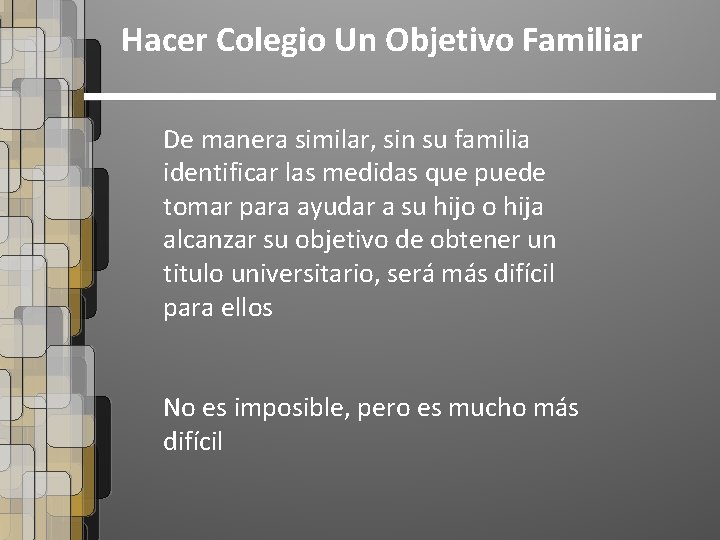 Hacer Colegio Un Objetivo Familiar

De manera similar, sin su familia identificar las medidas que puede tomar para ayudar a su hijo o hija alcanzar su objetivo de obtener un titulo universitario, será más difícil para ellos

No es imposible, pero es mucho más difícil